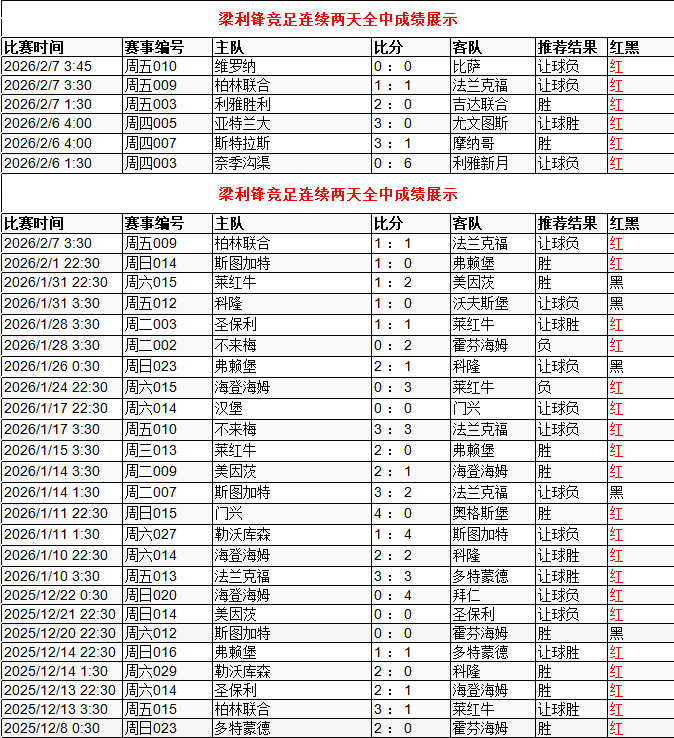 梁利锋竞足连续两天全中成绩展示

| 比赛时间 | 赛事编号 | 主队 | 比分 | 客队 | 推荐结果 | 红黑 |
|---|---|---|---|---|---|---|
| 2026/2/7 3:45 | 周五010 | 维罗纳 | 0 : 0 | 比萨 | 让球负 | 红 |
| 2026/2/7 3:30 | 周五009 | 柏林联合 | 1 : 1 | 法兰克福 | 让球负 | 红 |
| 2026/2/7 1:30 | 周五003 | 利雅胜利 | 2 : 0 | 吉达联合 | 胜 | 红 |
| 2026/2/6 4:00 | 周四005 | 亚特兰大 | 3 : 0 | 尤文图斯 | 让球胜 | 红 |
| 2026/2/6 4:00 | 周四007 | 斯特拉斯 | 3 : 1 | 摩纳哥 | 胜 | 红 |
| 2026/2/6 1:30 | 周四003 | 奈季沟渠 | 0 : 6 | 利雅新月 | 让球负 | 红 |

梁利锋竞足连续两天全中成绩展示

| 比赛时间 | 赛事编号 | 主队 | 比分 | 客队 | 推荐结果 | 红黑 |
|---|---|---|---|---|---|---|
| 2026/2/7 3:30 | 周五009 | 柏林联合 | 1 : 1 | 法兰克福 | 让球负 | 红 |
| 2026/2/1 22:30 | 周日014 | 斯图加特 | 1 : 0 | 弗赖堡 | 胜 | 红 |
| 2026/1/31 22:30 | 周六015 | 莱红牛 | 1 : 2 | 美因茨 | 胜 | 黑 |
| 2026/1/31 3:30 | 周五012 | 科隆 | 1 : 0 | 沃夫斯堡 | 让球负 | 黑 |
| 2026/1/28 3:30 | 周二003 | 圣保利 | 1 : 1 | 莱红牛 | 让球胜 | 红 |
| 2026/1/28 3:30 | 周二002 | 不来梅 | 0 : 2 | 霍芬海姆 | 负 | 红 |
| 2026/1/26 0:30 | 周日023 | 弗赖堡 | 2 : 1 | 科隆 | 让球负 | 黑 |
| 2026/1/24 22:30 | 周六015 | 海登海姆 | 0 : 3 | 莱红牛 | 负 | 红 |
| 2026/1/17 22:30 | 周六014 | 汉堡 | 0 : 0 | 门兴 | 让球负 | 红 |
| 2026/1/17 3:30 | 周五010 | 不来梅 | 3 : 3 | 法兰克福 | 让球负 | 红 |
| 2026/1/15 3:30 | 周三013 | 莱红牛 | 2 : 0 | 弗赖堡 | 胜 | 红 |
| 2026/1/14 3:30 | 周二009 | 美因茨 | 2 : 1 | 海登海姆 | 胜 | 红 |
| 2026/1/14 1:30 | 周二007 | 斯图加特 | 3 : 2 | 法兰克福 | 让球负 | 黑 |
| 2026/1/11 22:30 | 周日015 | 门兴 | 4 : 0 | 奥格斯堡 | 胜 | 红 |
| 2026/1/11 1:30 | 周六027 | 勒沃库森 | 1 : 4 | 斯图加特 | 让球负 | 红 |
| 2026/1/10 22:30 | 周六014 | 海登海姆 | 2 : 2 | 科隆 | 让球胜 | 红 |
| 2026/1/10 3:30 | 周五013 | 法兰克福 | 3 : 3 | 多特蒙德 | 让球胜 | 红 |
| 2025/12/22 0:30 | 周日020 | 海登海姆 | 0 : 4 | 拜仁 | 让球负 | 红 |
| 2025/12/21 22:30 | 周日014 | 美因茨 | 0 : 0 | 圣保利 | 让球负 | 红 |
| 2025/12/20 22:30 | 周六012 | 斯图加特 | 0 : 0 | 霍芬海姆 | 胜 | 黑 |
| 2025/12/14 22:30 | 周日016 | 弗赖堡 | 1 : 1 | 多特蒙德 | 让球胜 | 红 |
| 2025/12/14 1:30 | 周六029 | 勒沃库森 | 2 : 0 | 科隆 | 胜 | 红 |
| 2025/12/13 22:30 | 周六014 | 圣保利 | 2 : 1 | 海登海姆 | 胜 | 红 |
| 2025/12/13 3:30 | 周五015 | 柏林联合 | 3 : 1 | 莱红牛 | 让球胜 | 红 |
| 2025/12/8 0:30 | 周日023 | 多特蒙德 | 2 : 0 | 霍芬海姆 | 胜 | 红 |